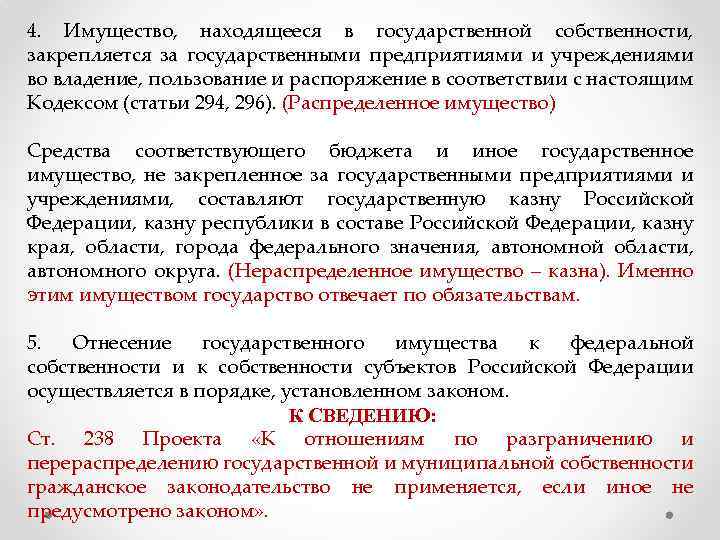 4. Имущество, находящееся в государственной собственности, закрепляется за государственными предприятиями и учреждениями во владение, пользование и распоряжение в соответствии с настоящим Кодексом (статьи 294, 296). (Распределенное имущество)

Средства соответствующего бюджета и иное государственное имущество, не закрепленное за государственными предприятиями и учреждениями, составляют государственную казну Российской Федерации, казну республики в составе Российской Федерации, казну края, области, города федерального значения, автономной области, автономного округа. (Нераспределенное имущество – казна). Именно этим имуществом государство отвечает по обязательствам.

5. Отнесение государственного имущества к федеральной собственности и к собственности субъектов Российской Федерации осуществляется в порядке, установленном законом.

К СВЕДЕНИЮ:

Ст. 238 Проекта «К отношениям по разграничению и перераспределению государственной и муниципальной собственности гражданское законодательство не применяется, если иное не предусмотрено законом».